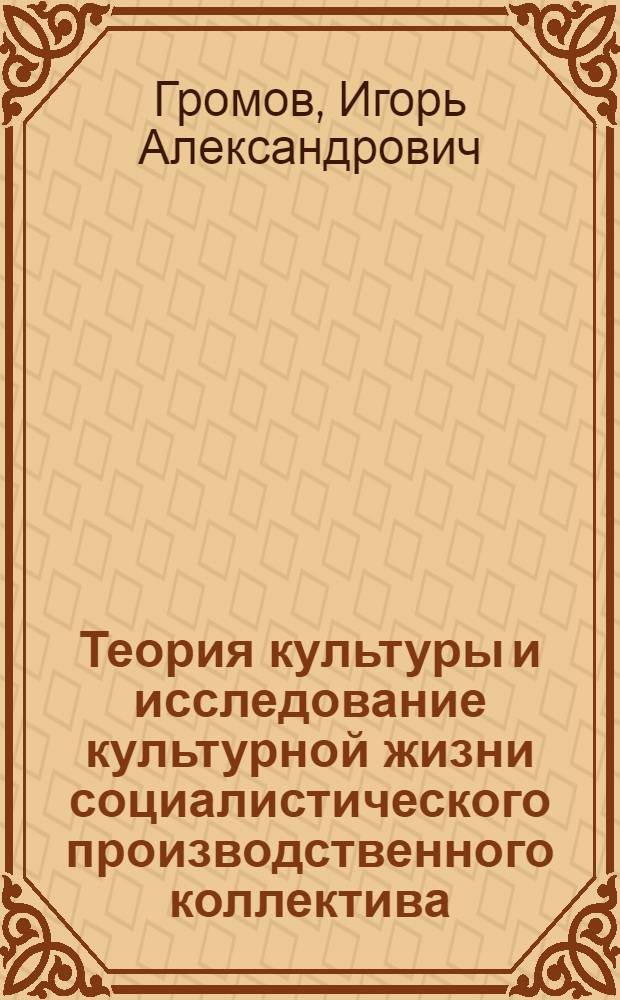 Громов, Игорь Александрович

Теория культуры и исследование культурной жизни социалистического производственного коллектива